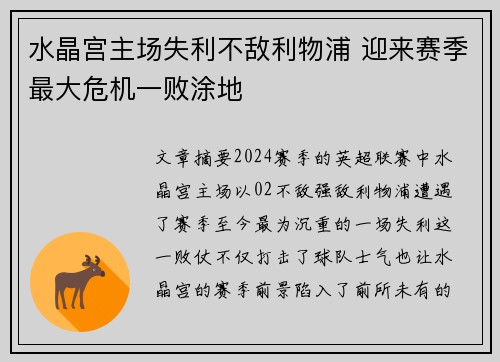 水晶宫主场失利不敌利物浦 迎来赛季最大危机一败涂地

文章摘要2024赛季的英超联赛中水晶宫主场以02不敌强敌利物浦遭遇了赛季至今最为沉重的一场失利这一败仗不仅打击了球队士气也让水晶宫的赛季前景陷入了前所未有的